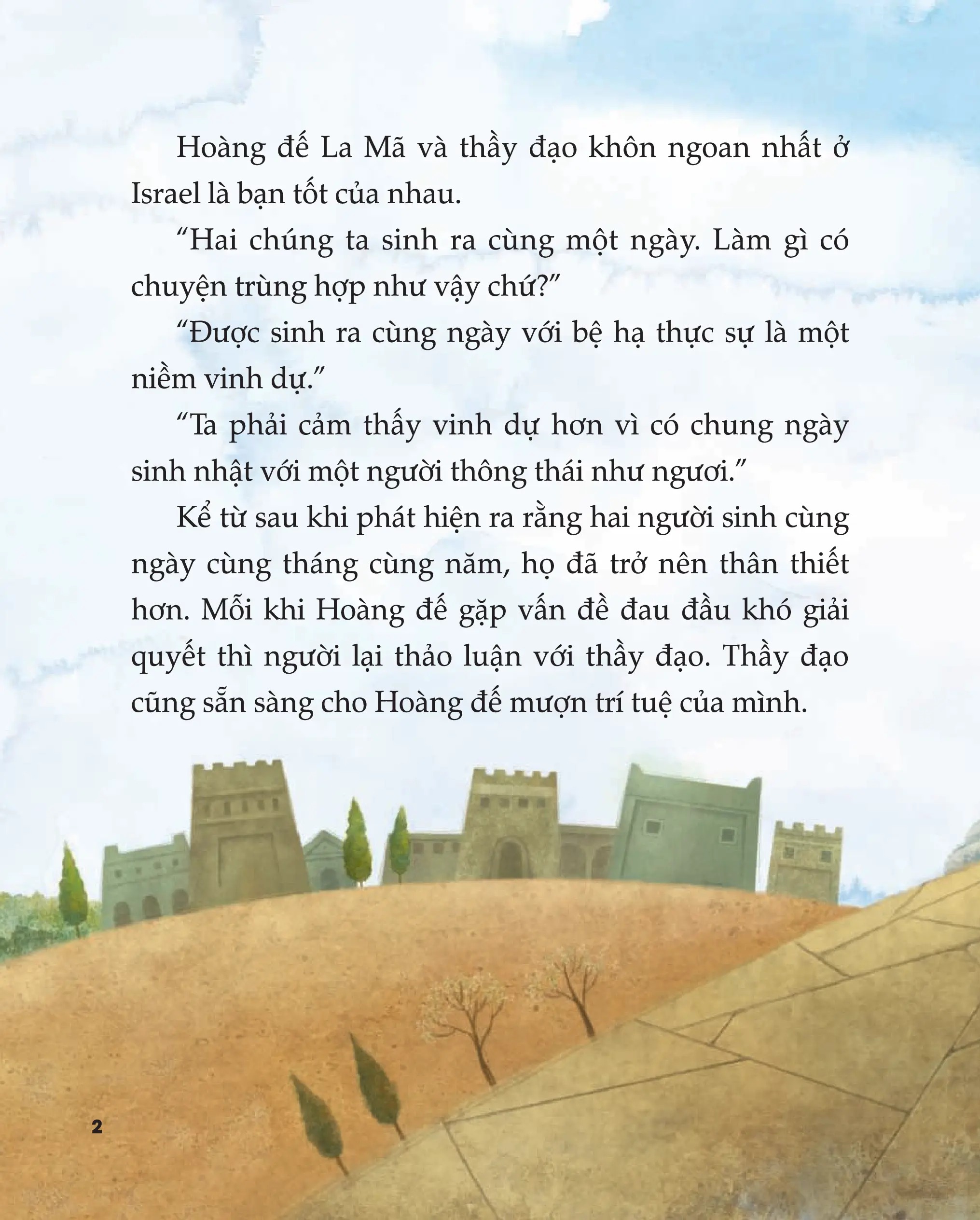 Hoàng đế La Mã và thầy đạo khôn ngoan nhất ở Israel là bạn tốt của nhau.

“Hai chúng ta sinh ra cùng một ngày. Làm gì có chuyện trùng hợp như vậy chứ?”

“Được sinh ra cùng ngày với bệ hạ thực sự là một niềm vinh dự.”

“Ta phải cảm thấy vinh dự hơn vì có chung ngày sinh nhật với một người thông thái như ngươi.”

Kể từ sau khi phát hiện ra rằng hai người sinh cùng ngày cùng tháng cùng năm, họ đã trở nên thân thiết hơn. Mỗi khi Hoàng đế gặp vấn đề đau đầu khó giải quyết thì người lại thảo luận với thầy đạo. Thầy đạo cũng sẵn sàng cho Hoàng đế mượn trí tuệ của mình.

2